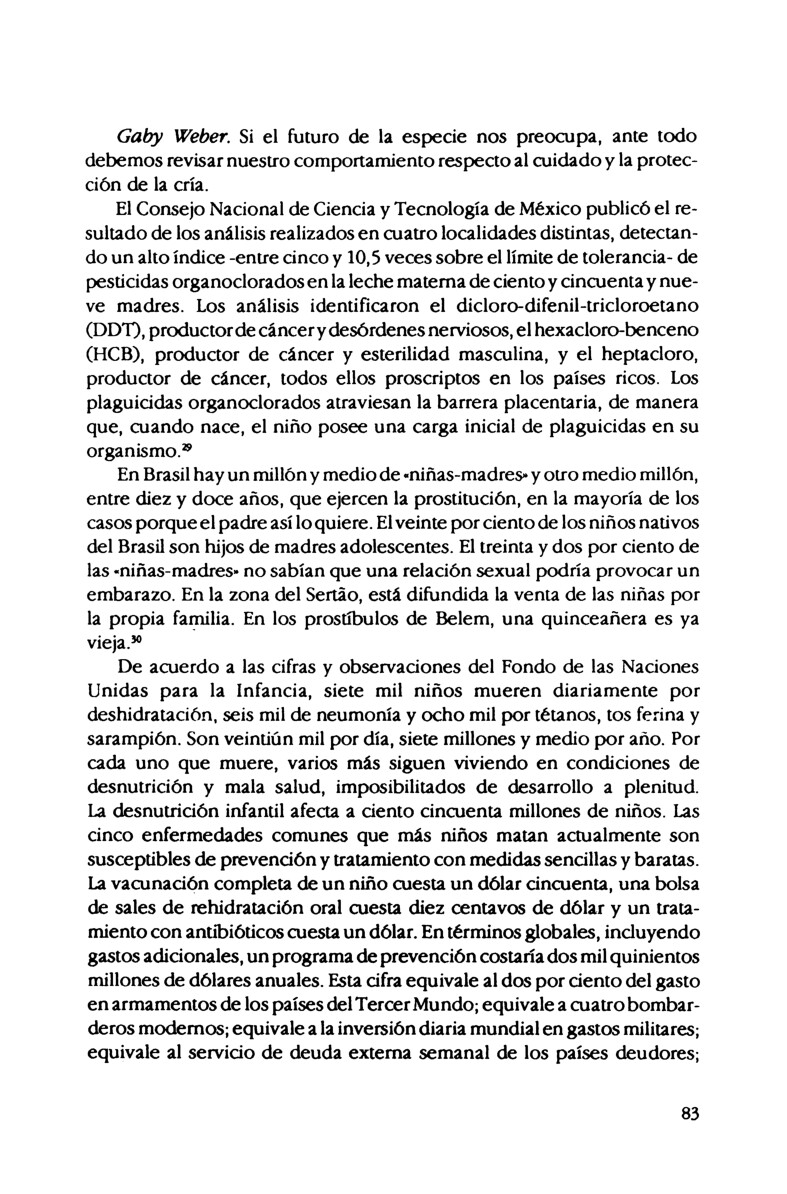 Gaby Weber. Si el futuro de la especie nos preocupa, ante todo debemos revisar nuestro comportamiento respecto al cuidado y la protección de la cría.

El Consejo Nacional de Ciencia y Tecnología de México publicó el resultado de los análisis realizados en cuatro localidades distintas, detectando un alto índice -entre cinco y 10,5 veces sobre el límite de tolerancia- de pesticidas organoclorados en la leche materna de ciento y cincuenta y nueve madres. Los análisis identificaron el dicloro-difenil-tricloroetano (DDT), productor de cáncer y desórdenes nerviosos, el hexacloro-benceno (HCB), productor de cáncer y esterilidad masculina, y el heptacloro, productor de cáncer, todos ellos proscriptos en los países ricos. Los plaguicidas organoclorados atraviesan la barrera placentaria, de manera que, cuando nace, el niño posee una carga inicial de plaguicidas en su organismo.$^{29}$

En Brasil hay un millón y medio de «niñas-madres» y otro medio millón, entre diez y doce años, que ejercen la prostitución, en la mayoría de los casos porque el padre así lo quiere. El veinte por ciento de los niños nativos del Brasil son hijos de madres adolescentes. El treinta y dos por ciento de las «niñas-madres» no sabían que una relación sexual podría provocar un embarazo. En la zona del Sertão, está difundida la venta de las niñas por la propia familia. En los prostíbulos de Belem, una quinceañera es ya vieja.$^{30}$

De acuerdo a las cifras y observaciones del Fondo de las Naciones Unidas para la Infancia, siete mil niños mueren diariamente por deshidratación, seis mil de neumonía y ocho mil por tétanos, tos ferina y sarampión. Son veintiún mil por día, siete millones y medio por año. Por cada uno que muere, varios más siguen viviendo en condiciones de desnutrición y mala salud, imposibilitados de desarrollo a plenitud. La desnutrición infantil afecta a ciento cincuenta millones de niños. Las cinco enfermedades comunes que más niños matan actualmente son susceptibles de prevención y tratamiento con medidas sencillas y baratas. La vacunación completa de un niño cuesta un dólar cincuenta, una bolsa de sales de rehidratación oral cuesta diez centavos de dólar y un tratamiento con antibióticos cuesta un dólar. En términos globales, incluyendo gastos adicionales, un programa de prevención costaría dos mil quinientos millones de dólares anuales. Esta cifra equivale al dos por ciento del gasto en armamentos de los países del Tercer Mundo; equivale a cuatro bombarderos modernos; equivale a la inversión diaria mundial en gastos militares; equivale al servicio de deuda externa semanal de los países deudores;

83